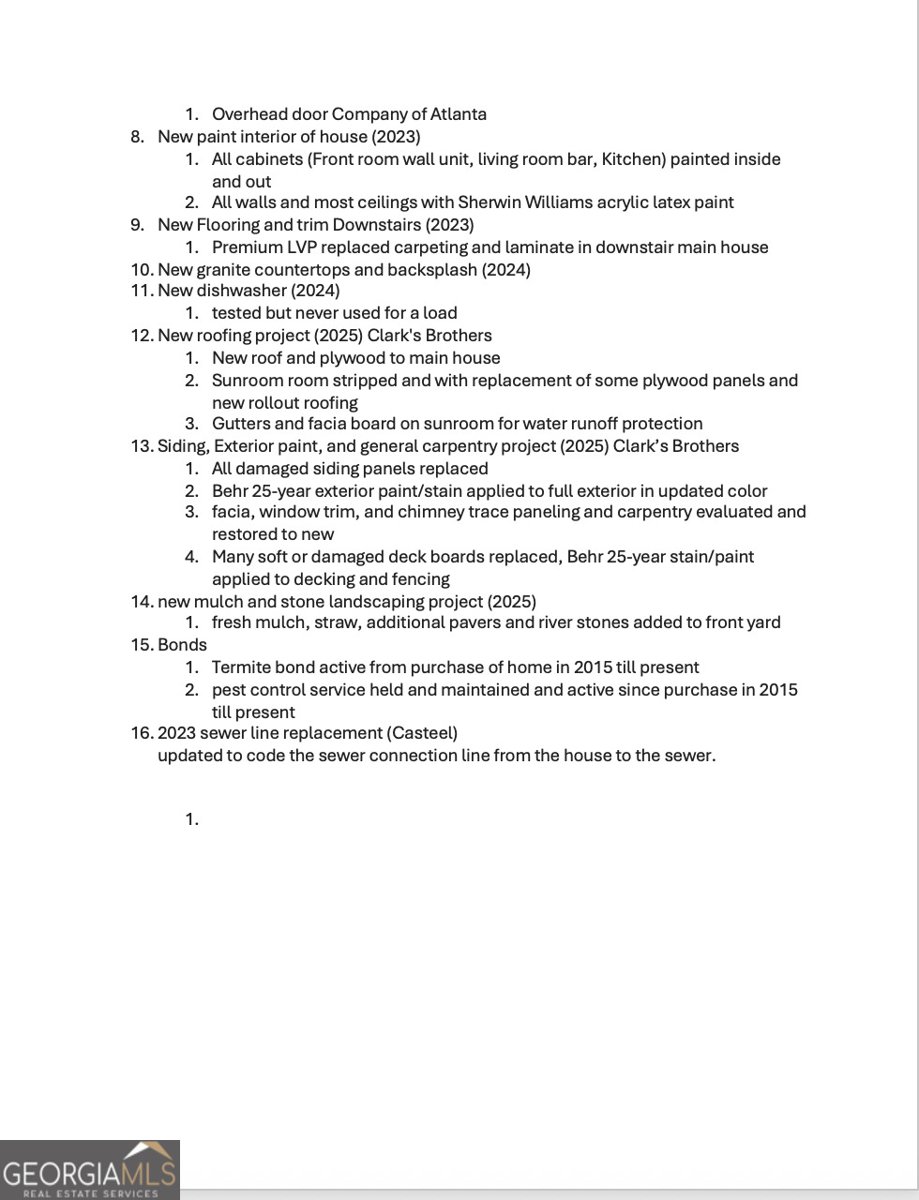 1. Overhead door Company of Atlanta
8. New paint interior of house (2023)
1. All cabinets (Front room wall unit, living room bar, Kitchen) painted inside and out
2. All walls and most ceilings with Sherwin Williams acrylic latex paint
9. New Flooring and trim Downstairs (2023)
1. Premium LVP replaced carpeting and laminate in downstair main house
10. New granite countertops and backsplash (2024)
11. New dishwasher (2024)
1. tested but never used for a load
12. New roofing project (2025) Clark's Brothers
1. New roof and plywood to main house
2. Sunroom room stripped and with replacement of some plywood panels and new rollout roofing
3. Gutters and facia board on sunroom for water runoff protection
13. Siding, Exterior paint, and general carpentry project (2025) Clark's Brothers
1. All damaged siding panels replaced
2. Behr 25-year exterior paint/stain applied to full exterior in updated color
3. facia, window trim, and chimney trace paneling and carpentry evaluated and restored to new
4. Many soft or damaged deck boards replaced, Behr 25-year stain/paint applied to decking and fencing
14. new mulch and stone landscaping project (2025)
1. fresh mulch, straw, additional pavers and river stones added to front yard
15. Bonds
1. Termite bond active from purchase of home in 2015 till present
2. pest control service held and maintained and active since purchase in 2015 till present
16. 2023 sewer line replacement (Casteel)
updated to code the sewer connection line from the house to the sewer.

1.

GEORGIAMLS
REAL ESTATE SERVICES